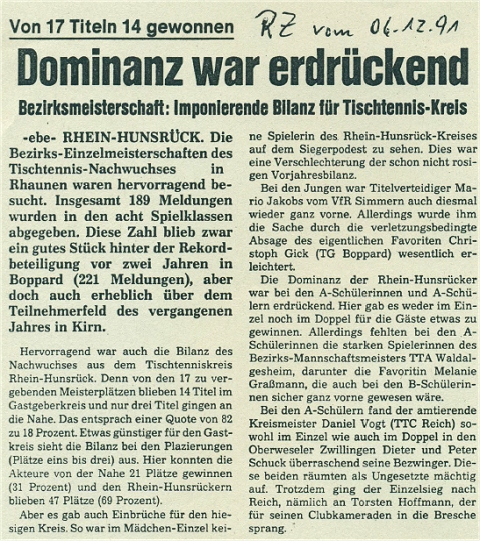 Von 17 Titeln 14 gewonnen

RZ vom 06.12.91

Dominanz war erdrückend

Bezirksmeisterschaft: Imponierende Bilanz für Tischtennis-Kreis

-ebe- RHEIN-HUNSRÜCK. Die Bezirks-Einzelmeisterschaften des Tischtennis-Nachwuchses in Rhaunen waren hervorragend besucht. Insgesamt 189 Meldungen wurden in den acht Spielklassen abgegeben. Diese Zahl blieb zwar ein gutes Stück hinter der Rekordbeteiligung vor zwei Jahren in Boppard (221 Meldungen), aber doch auch erheblich über dem Teilnehmerfeld des vergangenen Jahres in Kirn.

Hervorragend war auch die Bilanz des Nachwuchses aus dem Tischtenniskreis Rhein-Hunsrück. Denn von den 17 zu vergebenden Meisterplätzen blieben 14 Titel im Gastgeberkreis und nur drei Titel gingen an die Nahe. Das entsprach einer Quote von 82 zu 18 Prozent. Etwas günstiger für den Gastkreis sieht die Bilanz bei den Plazierungen (Plätze eins bis drei) aus. Hier konnten die Akteure von der Nahe 21 Plätze gewinnen (31 Prozent) und den Rhein-Hunsrückern blieben 47 Plätze (69 Prozent).

Aber es gab auch Einbrüche für den hiesigen Kreis. So war im Mädchen-Einzel keine Spielerin des Rhein-Hunsrück-Kreises auf dem Siegerpodest zu sehen. Dies war eine Verschlechterung der schon nicht rosigen Vorjahresbilanz.

Bei den Jungen war Titelverteidiger Mario Jakobs vom VfR Simmern auch diesmal wieder ganz vorne. Allerdings wurde ihm die Sache durch die verletzungsbedingte Absage des eigentlichen Favoriten Christoph Gick (TG Boppard) wesentlich erleichtert.

Die Dominanz der Rhein-Hunsrücker war bei den A-Schülerinnen und A-Schülern erdrückend. Hier gab es weder im Einzel noch im Doppel für die Gäste etwas zu gewinnen. Allerdings fehlten bei den A-Schülerinnen die starken Spielerinnen des Bezirks-Mannschaftsmeisters TTA Waldalgesheim, darunter die Favoritin Melanie Graßmann, die auch bei den B-Schülerinnen sicher ganz vorne gewesen wäre.

Bei den A-Schülern fand der amtierende Kreismeister Daniel Vogt (TTC Reich) sowohl im Einzel wie auch im Doppel in den Oberweseler Zwillingen Dieter und Peter Schuck überraschend seine Bezwinger. Diese beiden räumten als Ungesetzte mächtig auf. Trotzdem ging der Einzelsieg nach Reich, nämlich an Torsten Hoffmann, der für seinen Clubkameraden in die Bresche sprang.